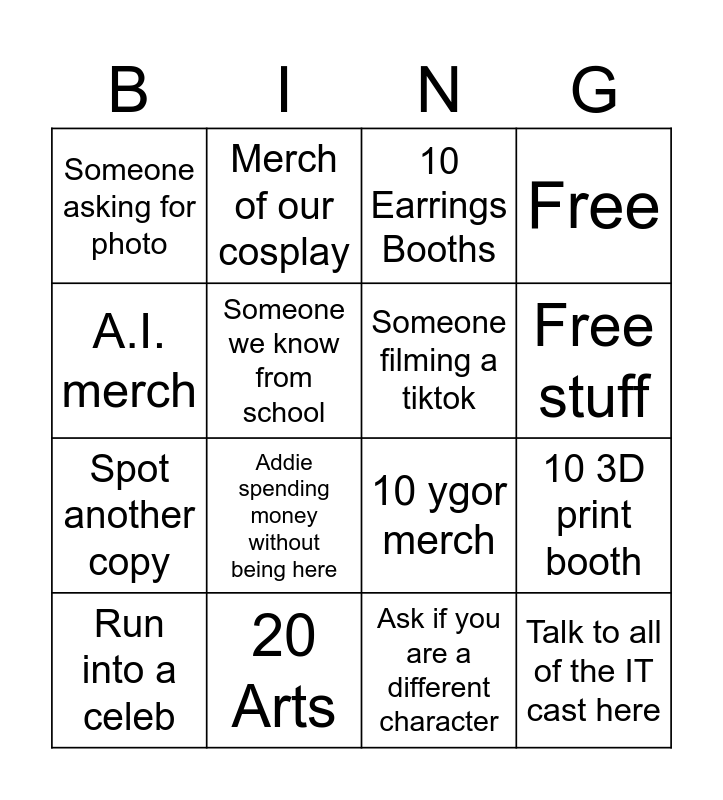 | B | I | N | G |
|---|---|---|---|
| Someone asking for photo | Merch of our cosplay | 10 Earrings Booths | Free |
| A.I. merch | Someone we know from school | Someone filming a tiktok | Free stuff |
| Spot another copy | Addie spending money without being here | 10 ygor merch | 10 3D print booth |
| Run into a celeb | 20 Arts | Ask if you are a different character | Talk to all of the IT cast here |